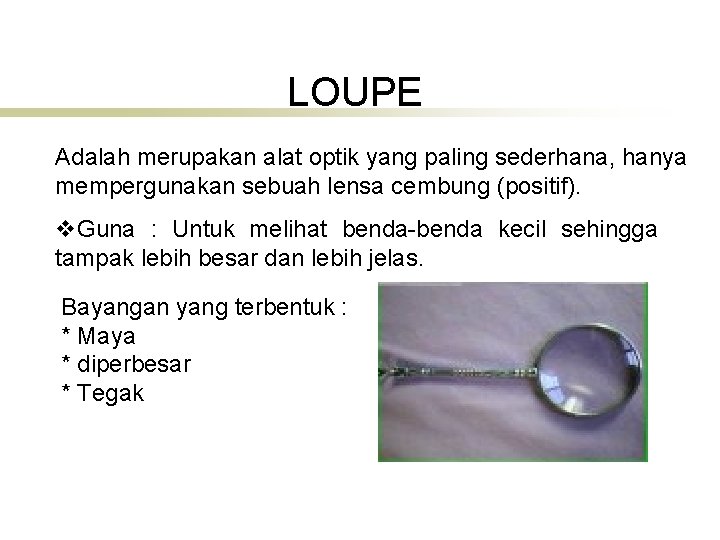 LOUPE

Adalah merupakan alat optik yang paling sederhana, hanya mempergunakan sebuah lensa cembung (positif).

❖Guna : Untuk melihat benda-benda kecil sehingga tampak lebih besar dan lebih jelas.

Bayangan yang terbentuk :
* Maya
* diperbesar
* Tegak